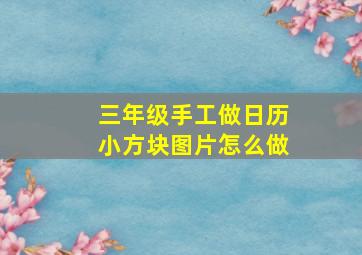 三年级手工做日历
小方块图片怎么做